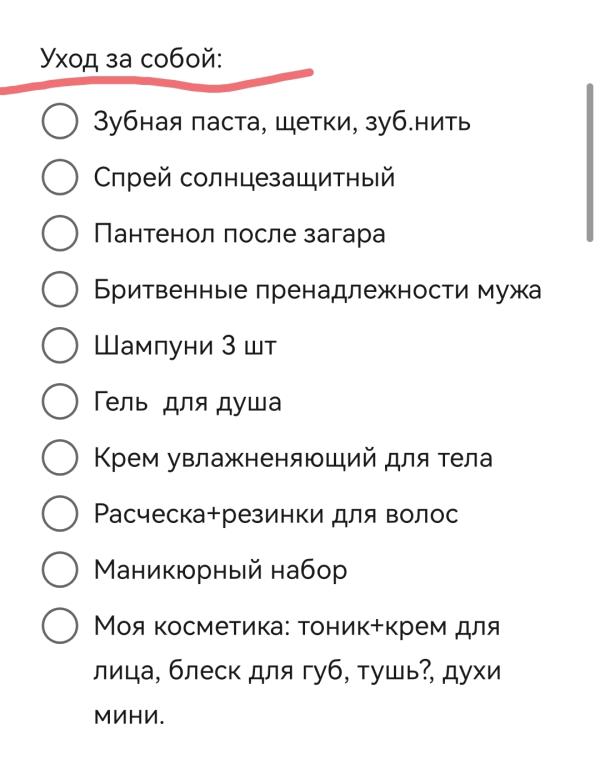 Уход за собой:

Зубная паста, щетки, зуб.нить

Спрей солнцезащитный

Пантенол после загара

Бритвенные пренадлежности мужа

Шампуни 3 шт

Гель  для душа

Крем увлажненяющий для тела

Расческа+резинки для волос

Маникюрный набор

Моя косметика: тоник+крем для лица, блеск для губ, тушь?, духи мини.